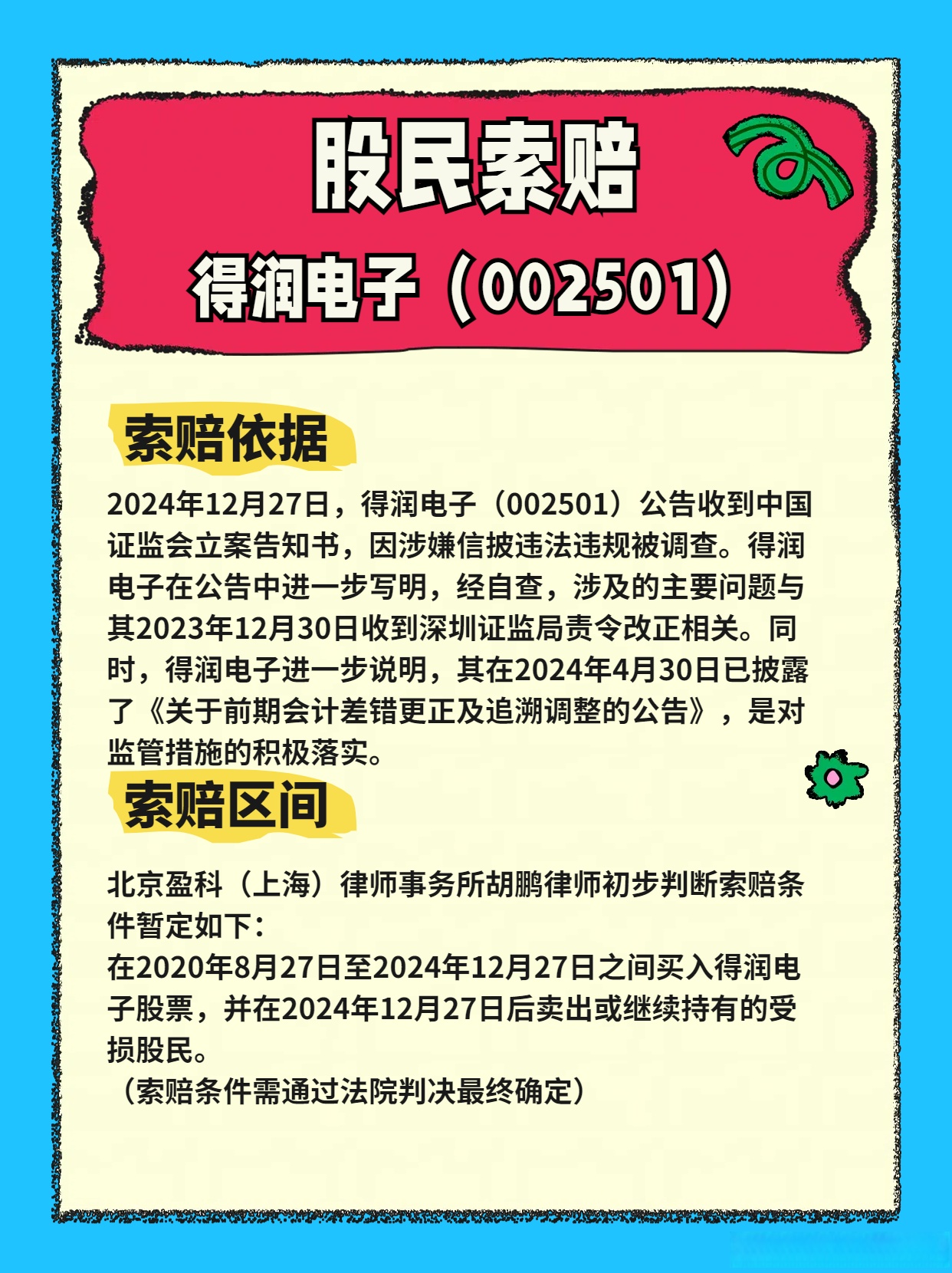 股民索赔

得润电子（002501）

索赔依据

2024年12月27日，得润电子（002501）公告收到中国证监会立案告知书，因涉嫌信披违法违规被调查。得润电子在公告中进一步写明，经自查，涉及的主要问题与其2023年12月30日收到深圳证监局责令改正相关。同时，得润电子进一步说明，其在2024年4月30日已披露了《关于前期会计差错更正及追溯调整的公告》，是对监管措施的积极落实。

索赔区间

北京盈科（上海）律师事务所胡鹏律师初步判断索赔条件暂定如下：
在2020年8月27日至2024年12月27日之间买入得润电子股票，并在2024年12月27日后卖出或继续持有的受损股民。
（索赔条件需通过法院判决最终确定）